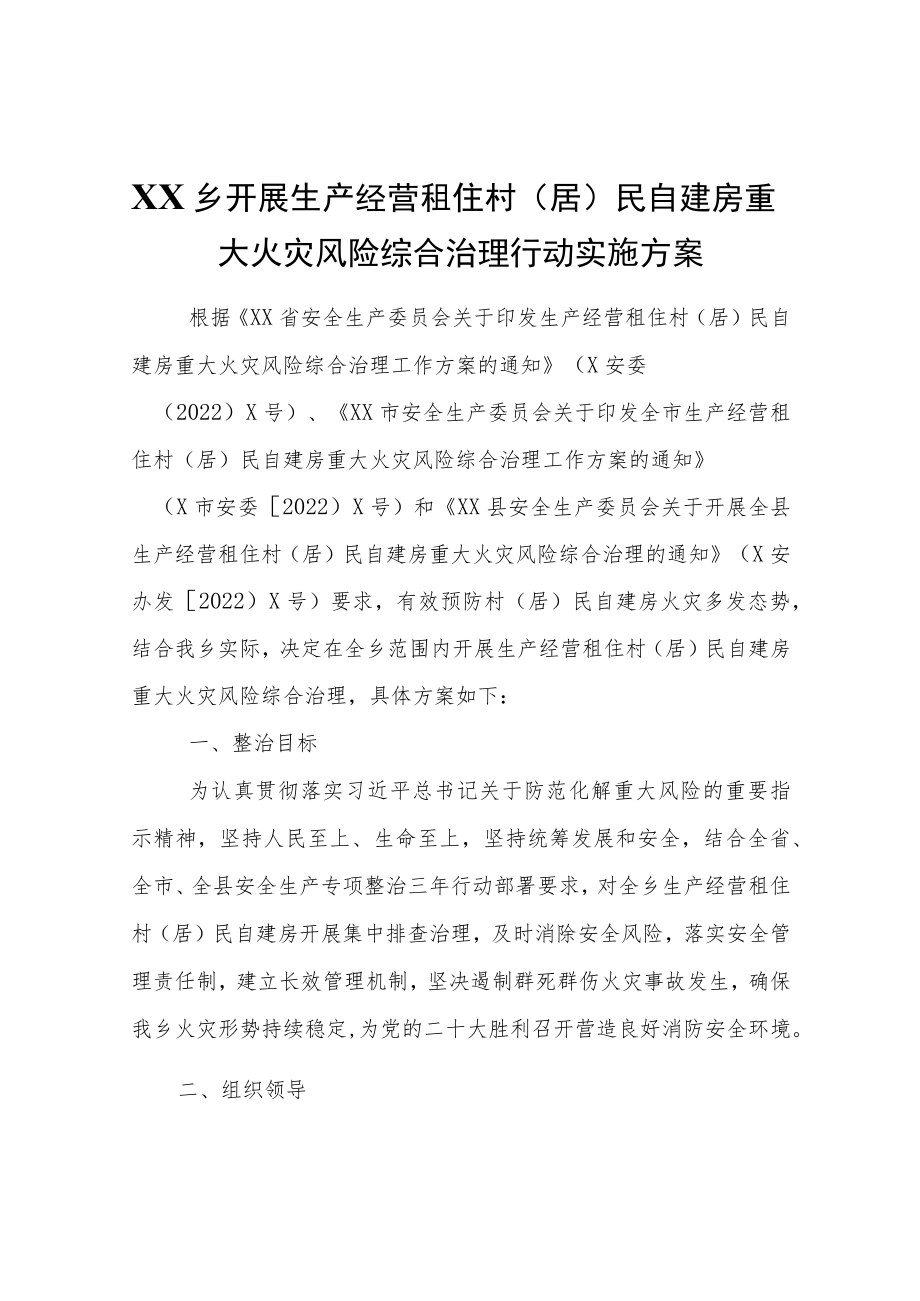 XX乡开展生产经营租住村（居）民自建房重大火灾风险综合治理行动实施方案

根据《XX省安全生产委员会关于印发生产经营租住村（居）民自建房重大火灾风险综合治理工作方案的通知》（X安委（2022）X号）、《XX市安全生产委员会关于印发全市生产经营租住村（居）民自建房重大火灾风险综合治理工作方案的通知》（X市安委［2022）X号）和《XX县安全生产委员会关于开展全县生产经营租住村（居）民自建房重大火灾风险综合治理的通知》（X安办发［2022）X号）要求，有效预防村（居）民自建房火灾多发态势，结合我乡实际，决定在全乡范围内开展生产经营租住村（居）民自建房重大火灾风险综合治理，具体方案如下：

一、整治目标

为认真贯彻落实习近平总书记关于防范化解重大风险的重要指示精神，坚持人民至上、生命至上，坚持统筹发展和安全，结合全省、全市、全县安全生产专项整治三年行动部署要求，对全乡生产经营租住村（居）民自建房开展集中排查治理，及时消除安全风险，落实安全管理责任制，建立长效管理机制，坚决遏制群死群伤火灾事故发生，确保我乡火灾形势持续稳定，为党的二十大胜利召开营造良好消防安全环境。

二、组织领导